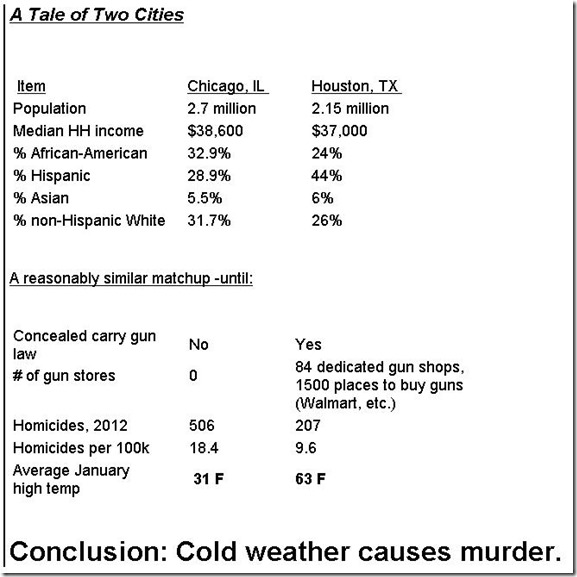 A Tale of Two Cities

| Item | Chicago, IL | Houston, TX |
|---|---|---|
| Population | 2.7 million | 2.15 million |
| Median HH income | $38,600 | $37,000 |
| % African-American | 32.9% | 24% |
| % Hispanic | 28.9% | 44% |
| % Asian | 5.5% | 6% |
| % non-Hispanic White | 31.7% | 26% |

A reasonably similar matchup -until:

| Concealed carry gun law | No | Yes |
|---|---|---|
| # of gun stores | 0 | 84 dedicated gun shops, 1500 places to buy guns (Walmart, etc.) |
| Homicides, 2012 | 506 | 207 |
| Homicides per 100k | 18.4 | 9.6 |
| Average January high temp | 31 F | 63 F |

Conclusion: Cold weather causes murder.